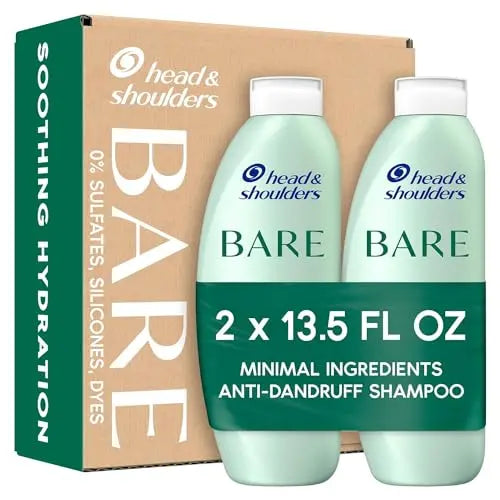 SOOTHING HYDRATION

head & shoulders

BARE

0% SULFATES, SILICONES, DYES

head & shoulders

BARE

head & shoulders

BARE

2 x 13.5 FL OZ

MINIMAL INGREDIENTS
ANTI-DANDRUFF SHAMPOO